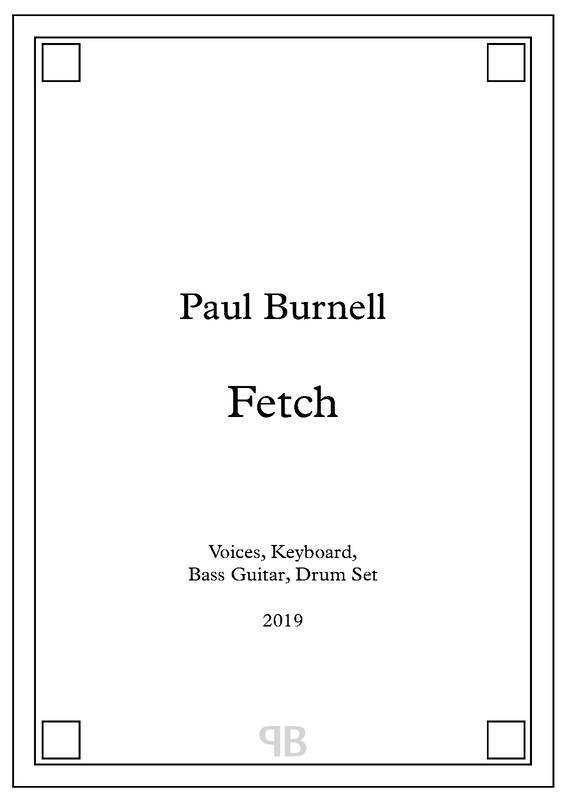 Paul Burnell

Fetch

Voices, Keyboard,
Bass Guitar, Drum Set

2019

PB